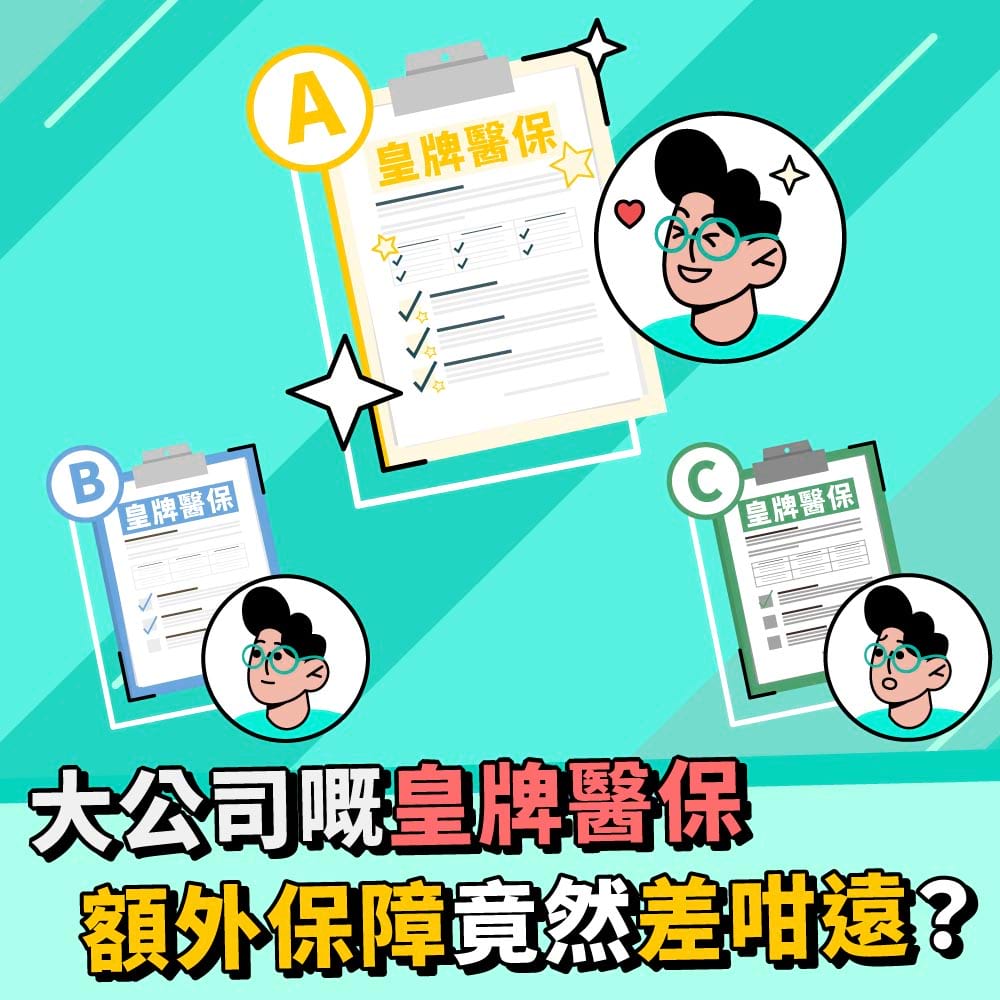 A
皇牌醫保

B
皇牌醫保

C
皇牌醫保

大公司嘅皇牌醫保
額外保障竟然差咁遠？